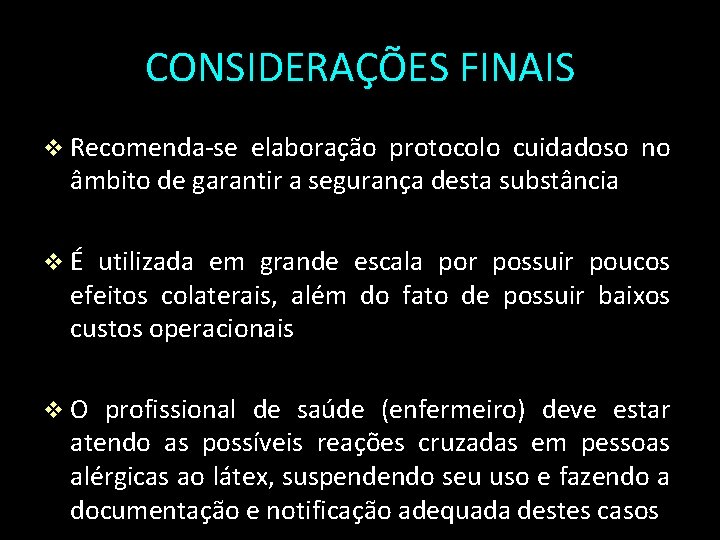 CONSIDERAÇÕES FINAIS

❖ Recomenda-se elaboração protocolo cuidadoso no âmbito de garantir a segurança desta substância

❖ É utilizada em grande escala por possuir poucos efeitos colaterais, além do fato de possuir baixos custos operacionais

❖ O profissional de saúde (enfermeiro) deve estar atendo as possíveis reações cruzadas em pessoas alérgicas ao látex, suspendendo seu uso e fazendo a documentação e notificação adequada destes casos